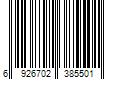 6 926702 385501